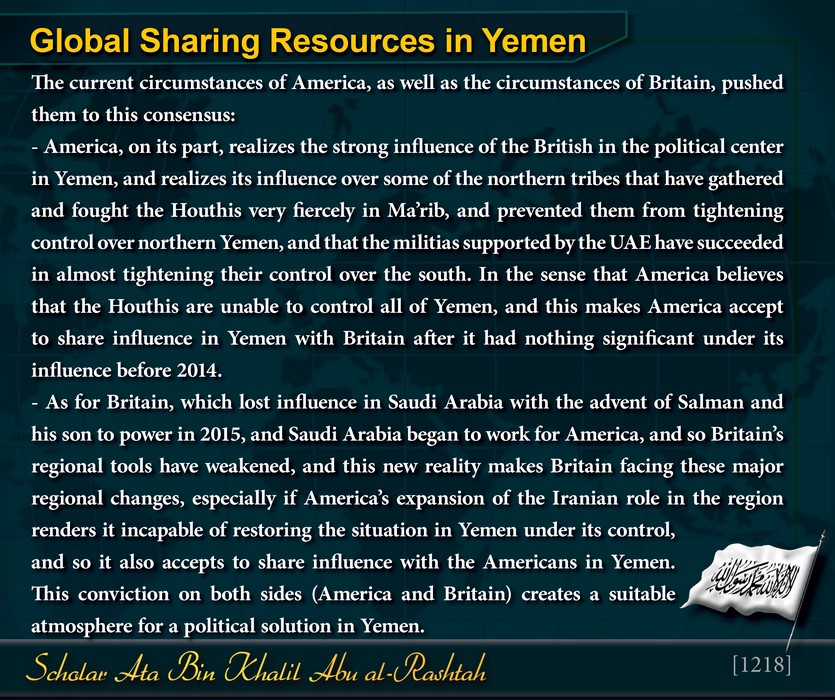 Global Sharing Resources in Yemen

The current circumstances of America, as well as the circumstances of Britain, pushed them to this consensus:

- America, on its part, realizes the strong influence of the British in the political center in Yemen, and realizes its influence over some of the northern tribes that have gathered and fought the Houthis very fiercely in Ma'rib, and prevented them from tightening control over northern Yemen, and that the militias supported by the UAE have succeeded in almost tightening their control over the south. In the sense that America believes that the Houthis are unable to control all of Yemen, and this makes America accept to share influence in Yemen with Britain after it had nothing significant under its influence before 2014.

- As for Britain, which lost influence in Saudi Arabia with the advent of Salman and his son to power in 2015, and Saudi Arabia began to work for America, and so Britain's regional tools have weakened, and this new reality makes Britain facing these major regional changes, especially if America's expansion of the Iranian role in the region renders it incapable of restoring the situation in Yemen under its control, and so it also accepts to share influence with the Americans in Yemen.

This conviction on both sides (America and Britain) creates a suitable atmosphere for a political solution in Yemen.

لا إله إلا الله محمد رسول الله

Scholar Ata Bin Khalil Abu al-Rashtah

[1218]